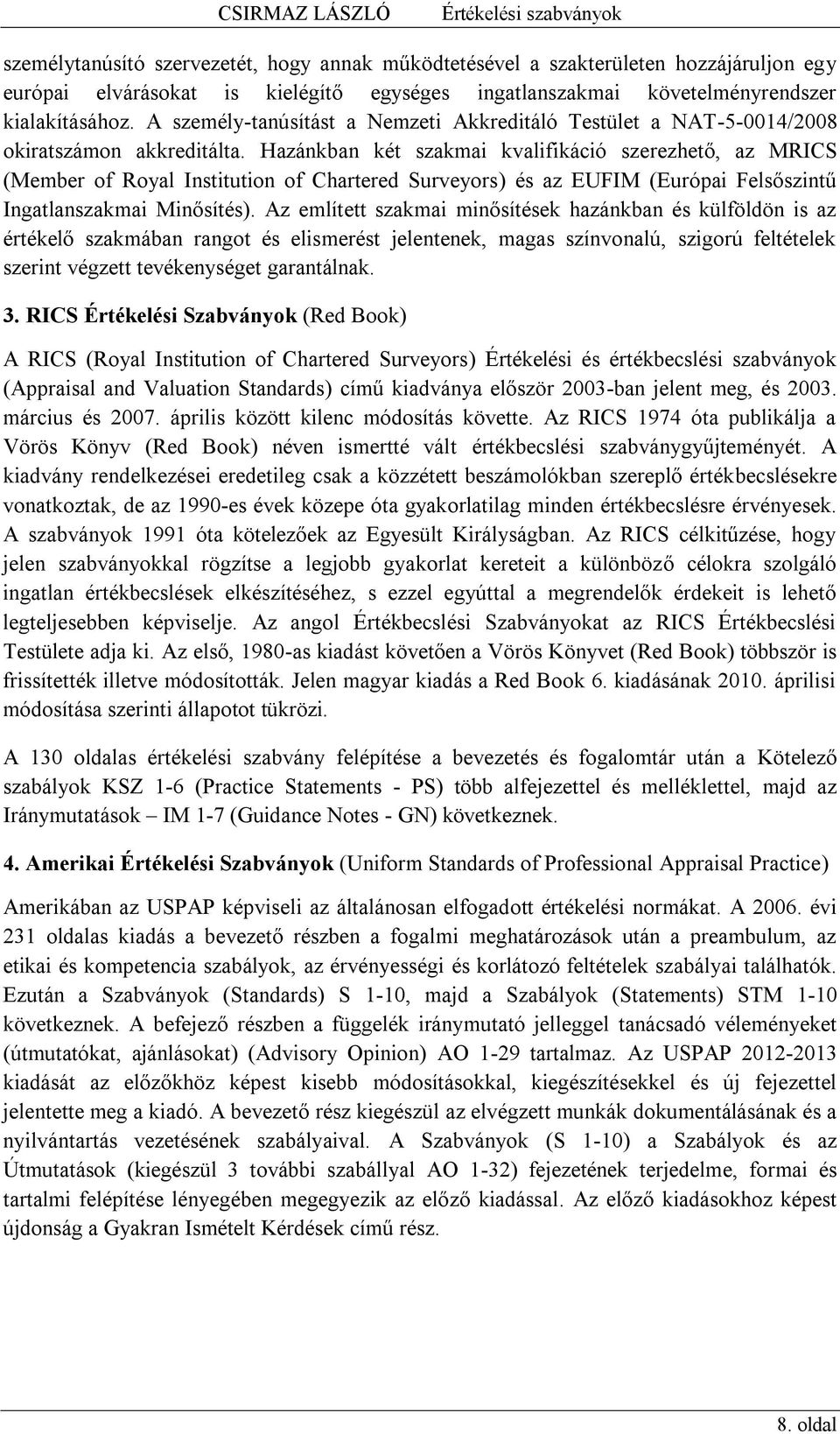 CSIRMAZ LÁSZLÓ Értékelési szabványok

személytanúsító szervezetét, hogy annak működtetésével a szakterületen hozzájáruljon egy európai elvárásokat is kielégítő egységes ingatlanszakmai követelményrendszer kialakításához. A személy-tanúsítást a Nemzeti Akkreditáló Testület a NAT-5-0014/2008 okiratszámon akkreditálta. Hazánkban két szakmai kvalifikáció szerezhető, az MRICS (Member of Royal Institution of Chartered Surveyors) és az EUFIM (Európai Felsőszintű Ingatlanszakmai Minősítés). Az említett szakmai minősítések hazánkban és külföldön is az értékelő szakmában rangot és elismerést jelentenek, magas színvonalú, szigorú feltételek szerint végzett tevékenységet garantálnak.

3. RICS Értékelési Szabványok (Red Book)

A RICS (Royal Institution of Chartered Surveyors) Értékelési és értékbecslési szabványok (Appraisal and Valuation Standards) című kiadványa először 2003-ban jelent meg, és 2003. március és 2007. április között kilenc módosítás követte. Az RICS 1974 óta publikálja a Vörös Könyv (Red Book) néven ismertté vált értékbecslési szabványgyűjteményét. A kiadvány rendelkezései eredetileg csak a közzétett beszámolókban szereplő értékbecslésekre vonatkoztak, de az 1990-es évek közepe óta gyakorlatilag minden értékbecslésre érvényesek. A szabványok 1991 óta kötelezőek az Egyesült Királyságban. Az RICS célkitűzése, hogy jelen szabványokkal rögzítse a legjobb gyakorlat kereteit a különböző célokra szolgáló ingatlan értékbecslések elkészítéséhez, s ezzel egyúttal a megrendelők érdekeit is lehető legteljesebben képviselje. Az angol Értékbecslési Szabványokat az RICS Értékbecslési Testülete adja ki. Az első, 1980-as kiadást követően a Vörös Könyvet (Red Book) többször is frissítették illetve módosították. Jelen magyar kiadás a Red Book 6. kiadásának 2010. áprilisi módosítása szerinti állapotot tükrözi.

A 130 oldalas értékelési szabvány felépítése a bevezetés és fogalomtár után a Kötelező szabályok KSZ 1-6 (Practice Statements - PS) több alfejezettel és melléklettel, majd az Iránymutatások – IM 1-7 (Guidance Notes - GN) következnek.

4. Amerikai Értékelési Szabványok (Uniform Standards of Professional Appraisal Practice)

Amerikában az USPAP képviseli az általánosan elfogadott értékelési normákat. A 2006. évi 231 oldalas kiadás a bevezető részben a fogalmi meghatározások után a preambulum, az etikai és kompetencia szabályok, az érvényességi és korlátozó feltételek szabályai találhatók. Ezután a Szabványok (Standards) S 1-10, majd a Szabályok (Statements) STM 1-10 következnek. A befejező részben a függelék iránymutató jelleggel tanácsadó véleményeket (útmutatókat, ajánlásokat) (Advisory Opinion) AO 1-29 tartalmaz. Az USPAP 2012-2013 kiadását az előzőkhöz képest kisebb módosításokkal, kiegészítésekkel és új fejezettel jelentette meg a kiadó. A bevezető rész kiegészül az elvégzett munkák dokumentálásának és a nyilvántartás vezetésének szabályaival. A Szabványok (S 1-10) a Szabályok és az Útmutatások (kiegészül 3 további szabállyal AO 1-32) fejezetének terjedelme, formai és tartalmi felépítése lényegében megegyezik az előző kiadással. Az előző kiadásokhoz képest újdonság a Gyakran Ismételt Kérdések című rész.

8. oldal